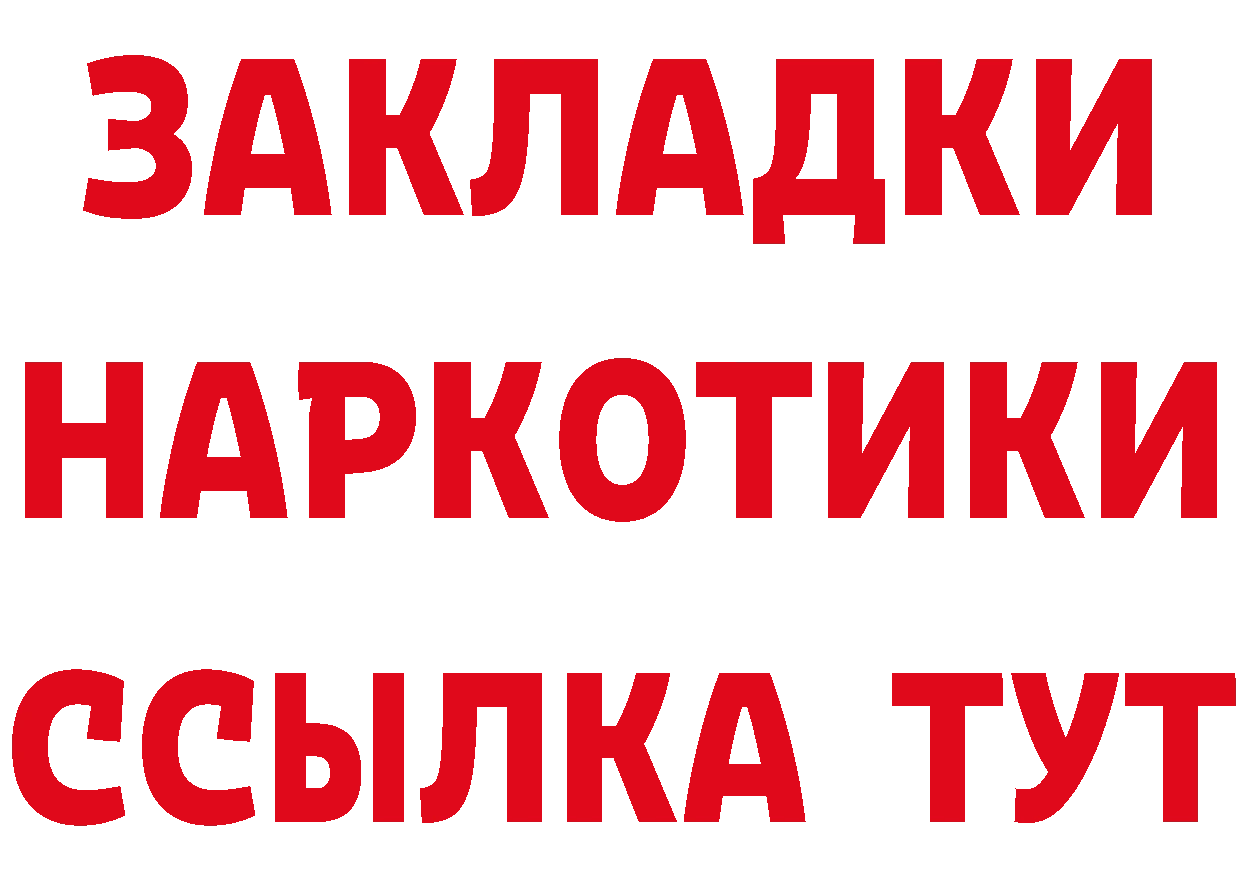 ЗАКЛАДКИ НАРКОТИКИ ССЫЛКА ТУТ